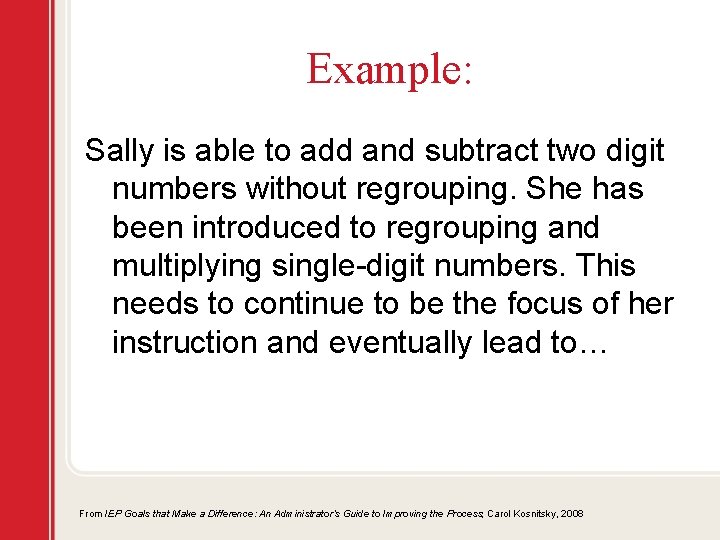 Example:

Sally is able to add and subtract two digit numbers without regrouping. She has been introduced to regrouping and multiplying single-digit numbers. This needs to continue to be the focus of her instruction and eventually lead to…

From IEP Goals that Make a Difference: An Administrator's Guide to Improving the Process, Carol Kosnitsky, 2008